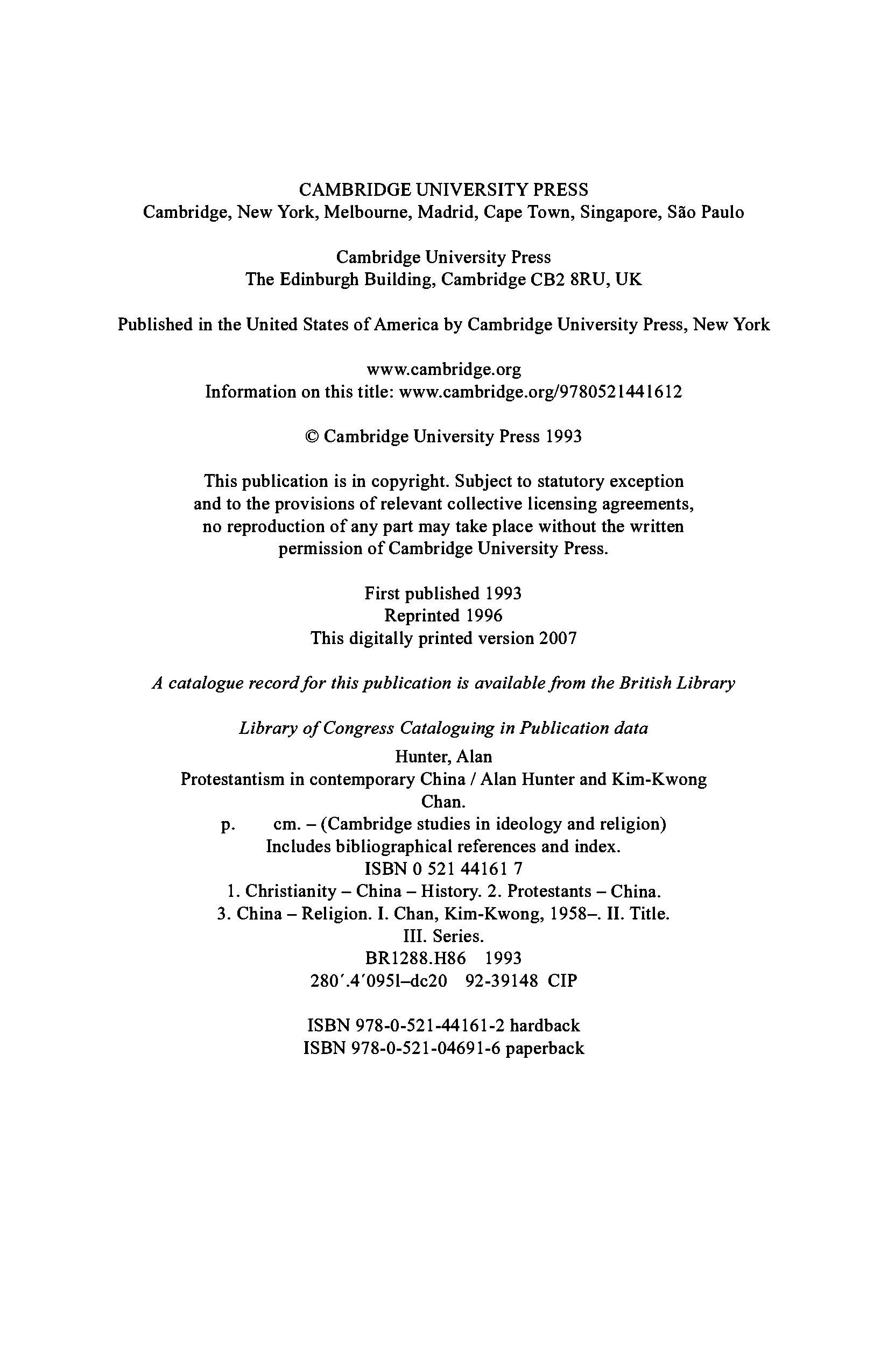 CAMBRIDGE UNIVERSITY PRESS
Cambridge, New York, Melbourne, Madrid, Cape Town, Singapore, São Paulo

Cambridge University Press
The Edinburgh Building, Cambridge CB2 8RU, UK

Published in the United States of America by Cambridge University Press, New York

www.cambridge.org
Information on this title: www.cambridge.org/9780521441612

© Cambridge University Press 1993

This publication is in copyright. Subject to statutory exception and to the provisions of relevant collective licensing agreements, no reproduction of any part may take place without the written permission of Cambridge University Press.

First published 1993
Reprinted 1996
This digitally printed version 2007

A catalogue record for this publication is available from the British Library

Library of Congress Cataloguing in Publication data
Hunter, Alan
Protestantism in contemporary China / Alan Hunter and Kim-Kwong Chan.
p. cm. – (Cambridge studies in ideology and religion)
Includes bibliographical references and index.
ISBN 0 521 44161 7
1. Christianity – China – History. 2. Protestants – China.
3. China – Religion. I. Chan, Kim-Kwong, 1958–. II. Title.
III. Series.
BR1288.H86 1993
280′.4′0951–dc20 92-39148 CIP

ISBN 978-0-521-44161-2 hardback
ISBN 978-0-521-04691-6 paperback